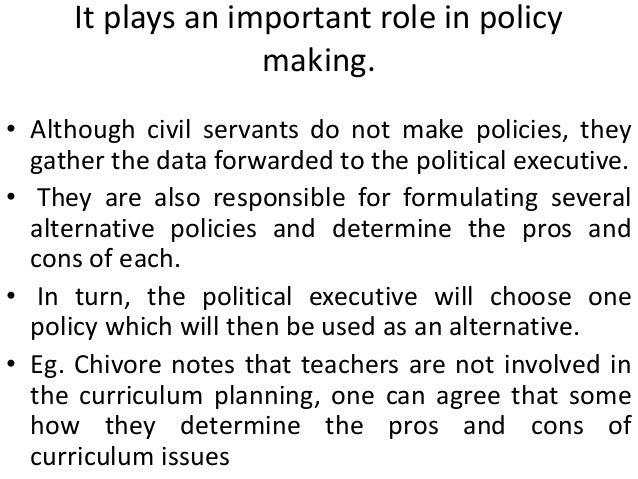 It plays an important role in policy making.

• Although civil servants do not make policies, they gather the data forwarded to the political executive.

• They are also responsible for formulating several alternative policies and determine the pros and cons of each.

• In turn, the political executive will choose one policy which will then be used as an alternative.

• Eg. Chivore notes that teachers are not involved in the curriculum planning, one can agree that some how they determine the pros and cons of curriculum issues